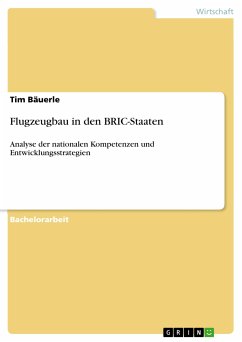 Wirtschaft

Tim Bäuerle

Flugzeugbau in den BRIC-Staaten

Analyse der nationalen Kompetenzen und Entwicklungsstrategien

Bachelorarbeit

GRIN